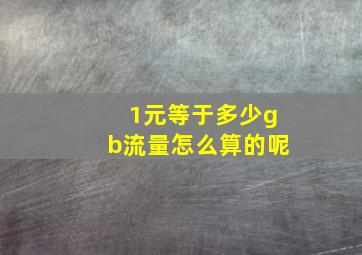 1元等于多少gb流量怎么算的呢